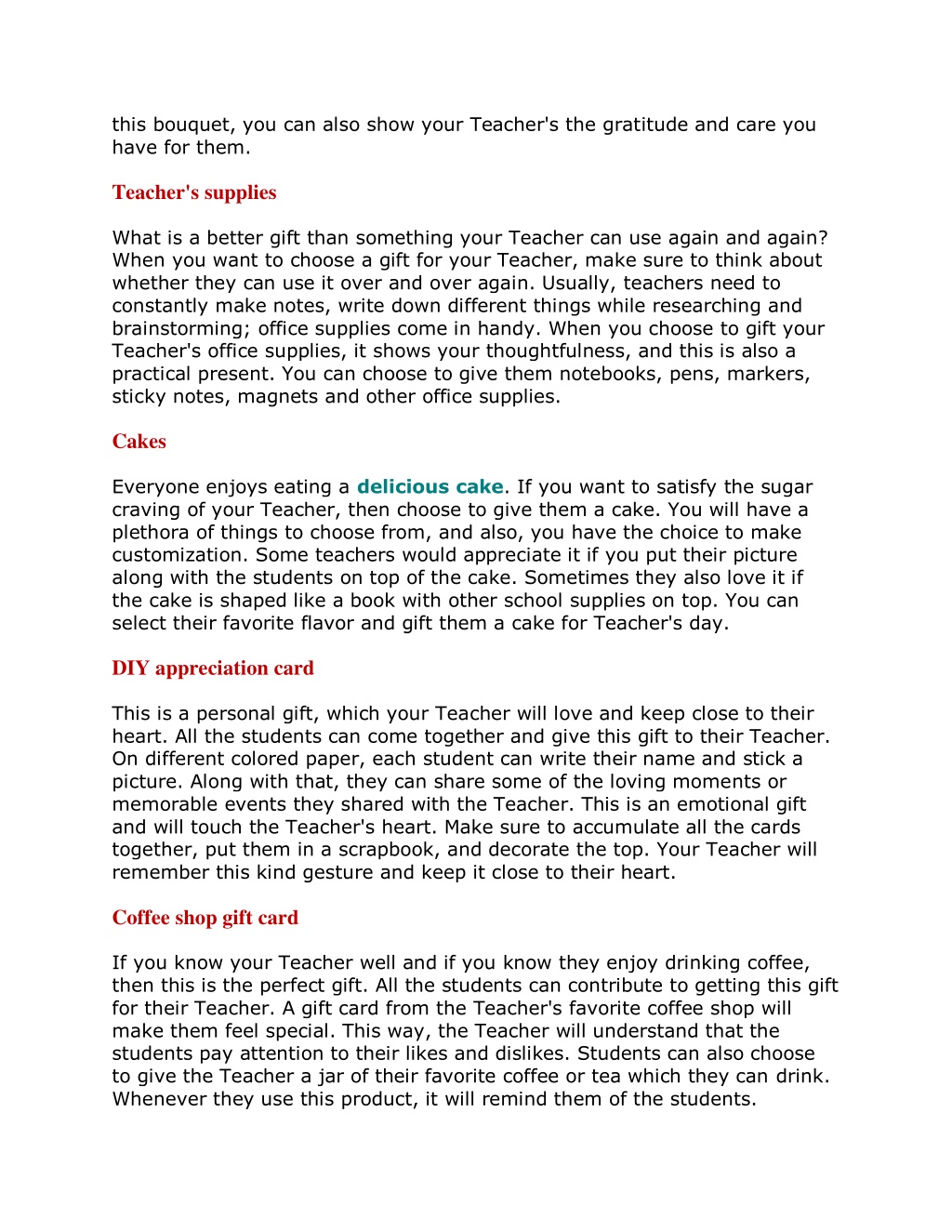 this bouquet, you can also show your Teacher's the gratitude and care you have for them.

Teacher's supplies

What is a better gift than something your Teacher can use again and again? When you want to choose a gift for your Teacher, make sure to think about whether they can use it over and over again. Usually, teachers need to constantly make notes, write down different things while researching and brainstorming; office supplies come in handy. When you choose to gift your Teacher's office supplies, it shows your thoughtfulness, and this is also a practical present. You can choose to give them notebooks, pens, markers, sticky notes, magnets and other office supplies.

Cakes

Everyone enjoys eating a delicious cake. If you want to satisfy the sugar craving of your Teacher, then choose to give them a cake. You will have a plethora of things to choose from, and also, you have the choice to make customization. Some teachers would appreciate it if you put their picture along with the students on top of the cake. Sometimes they also love it if the cake is shaped like a book with other school supplies on top. You can select their favorite flavor and gift them a cake for Teacher's day.

DIY appreciation card

This is a personal gift, which your Teacher will love and keep close to their heart. All the students can come together and give this gift to their Teacher. On different colored paper, each student can write their name and stick a picture. Along with that, they can share some of the loving moments or memorable events they shared with the Teacher. This is an emotional gift and will touch the Teacher's heart. Make sure to accumulate all the cards together, put them in a scrapbook, and decorate the top. Your Teacher will remember this kind gesture and keep it close to their heart.

Coffee shop gift card

If you know your Teacher well and if you know they enjoy drinking coffee, then this is the perfect gift. All the students can contribute to getting this gift for their Teacher. A gift card from the Teacher's favorite coffee shop will make them feel special. This way, the Teacher will understand that the students pay attention to their likes and dislikes. Students can also choose to give the Teacher a jar of their favorite coffee or tea which they can drink. Whenever they use this product, it will remind them of the students.